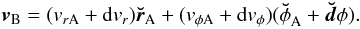 $\boldsymbol{v}_{\mathrm{B}} = (v_{r\mathrm{A}} + \mathrm{d}v_r)\breve{\boldsymbol{r}}_{\mathrm{A}} + (v_{\phi\mathrm{A}} + \mathrm{d}v_\phi)(\breve{\phi}_{\mathrm{A}} + \breve{\boldsymbol{d}}\phi).$